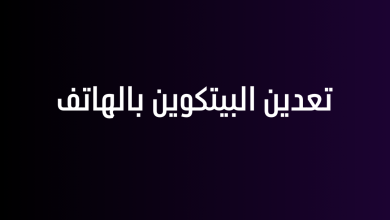 تعدين البيتكوين بالهاتف